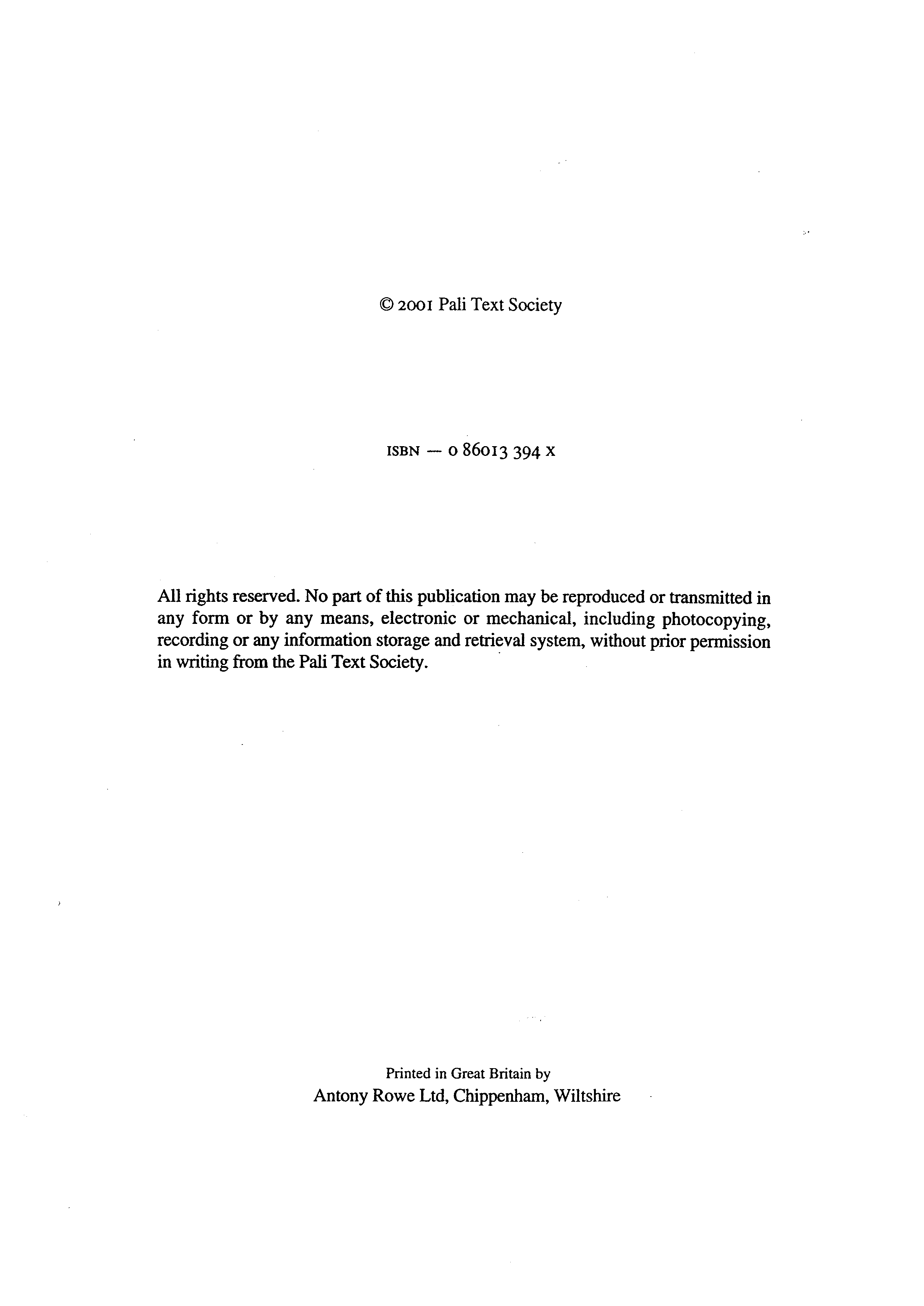 © 2001 Pali Text Society

ISBN — 0 86013 394 X

All rights reserved. No part of this publication may be reproduced or transmitted in any form or by any means, electronic or mechanical, including photocopying, recording or any information storage and retrieval system, without prior permission in writing from the Pali Text Society.

Printed in Great Britain by
Antony Rowe Ltd, Chippenham, Wiltshire